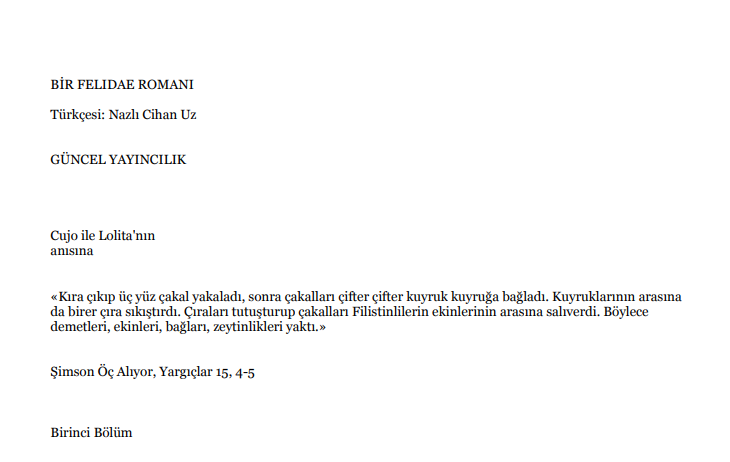 BİR FELIDAE ROMANI

Türkçesi: Nazlı Cihan Uz

GÜNCEL YAYINCILIK

Cujo ile Lolita'nın
anısına

«Kıra çıkıp üç yüz çakal yakaladı, sonra çakalları çifter çifter kuyruk kuyruğa bağladı. Kuyruklarının arasına da birer çıra sıkıştırdı. Çıraları tutuşturup çakalları Filistinlilerin ekinlerinin arasına salıverdi. Böylece demetleri, ekinleri, bağları, zeytinlikleri yaktı.»

Şimson Öç Alıyor, Yargıçlar 15, 4-5

Birinci Bölüm